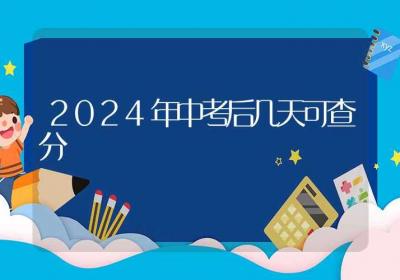 2024年中考后几天可查分